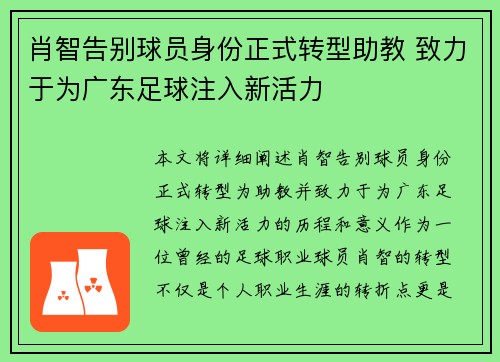 肖智告别球员身份正式转型助教 致力于为广东足球注入新活力

本文将详细阐述肖智告别球员身份正式转型为助教并致力于为广东足球注入新活力的历程和意义作为一位曾经的足球职业球员肖智的转型不仅是个人职业生涯的转折点更是